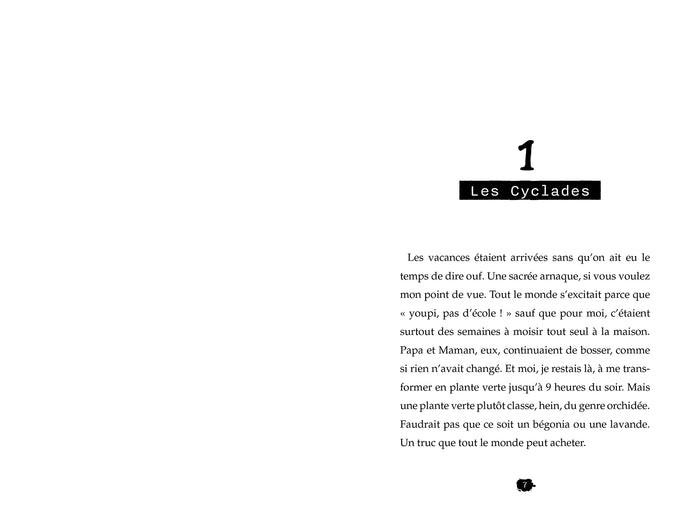 1

Les Cyclades

Les vacances étaient arrivées sans qu'on ait eu le temps de dire ouf. Une sacrée arnaque, si vous voulez mon point de vue. Tout le monde s'excitait parce que « youpi, pas d'école ! » sauf que pour moi, c'étaient surtout des semaines à moisir tout seul à la maison. Papa et Maman, eux, continuaient de bosser, comme si rien n'avait changé. Et moi, je restais là, à me transformer en plante verte jusqu'à 9 heures du soir. Mais une plante verte plutôt classe, hein, du genre orchidée. Faudrait pas que ce soit un bégonia ou une lavande. Un truc que tout le monde peut acheter.

7